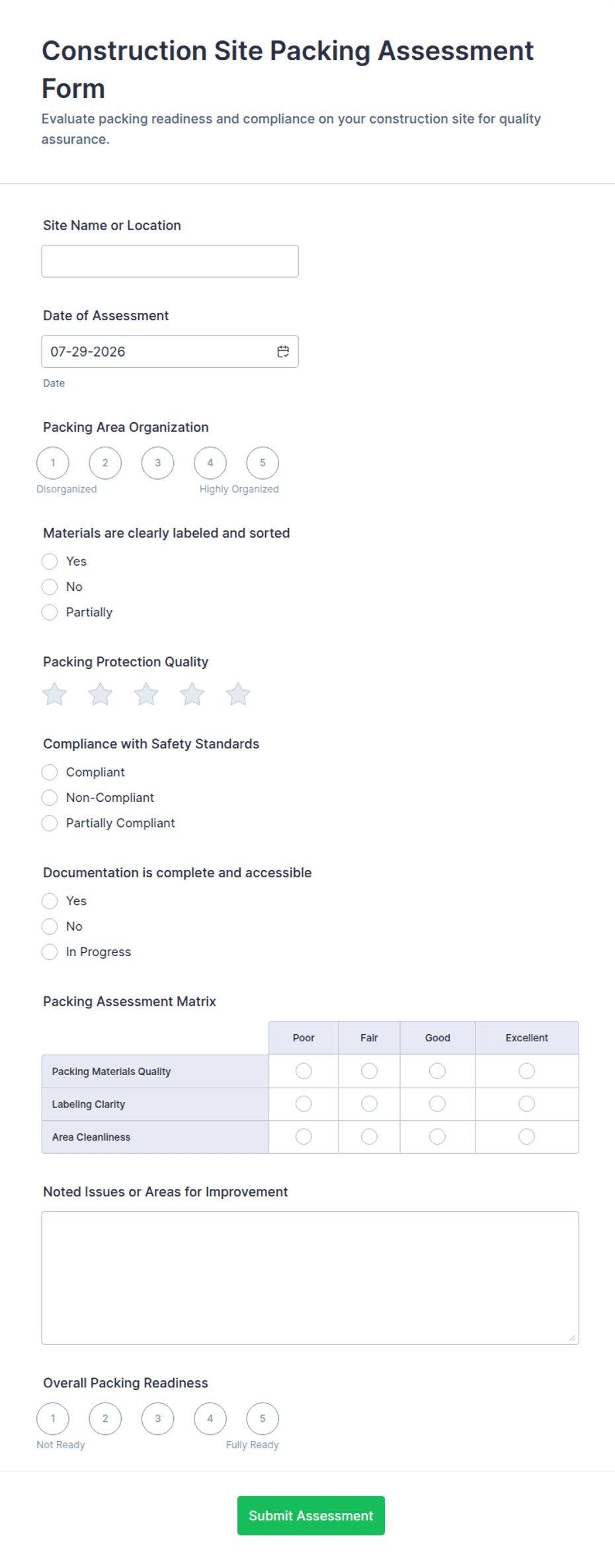 Construction Site Packing Assessment Form

Evaluate packing readiness and compliance on your construction site for quality assurance.

Site Name or Location

Date of Assessment

07-29-2026

Date

Packing Area Organization

1 2 3 4 5

Disorganized Highly Organized

Materials are clearly labeled and sorted

Yes

No

Partially

Packing Protection Quality

Compliance with Safety Standards

Compliant

Non-Compliant

Partially Compliant

Documentation is complete and accessible

Yes

No

In Progress

Packing Assessment Matrix

| | Poor | Fair | Good | Excellent |
|---|---|---|---|---|
| Packing Materials Quality | | | | |
| Labeling Clarity | | | | |
| Area Cleanliness | | | | |

Noted Issues or Areas for Improvement

Overall Packing Readiness

1 2 3 4 5

Not Ready Fully Ready

Submit Assessment